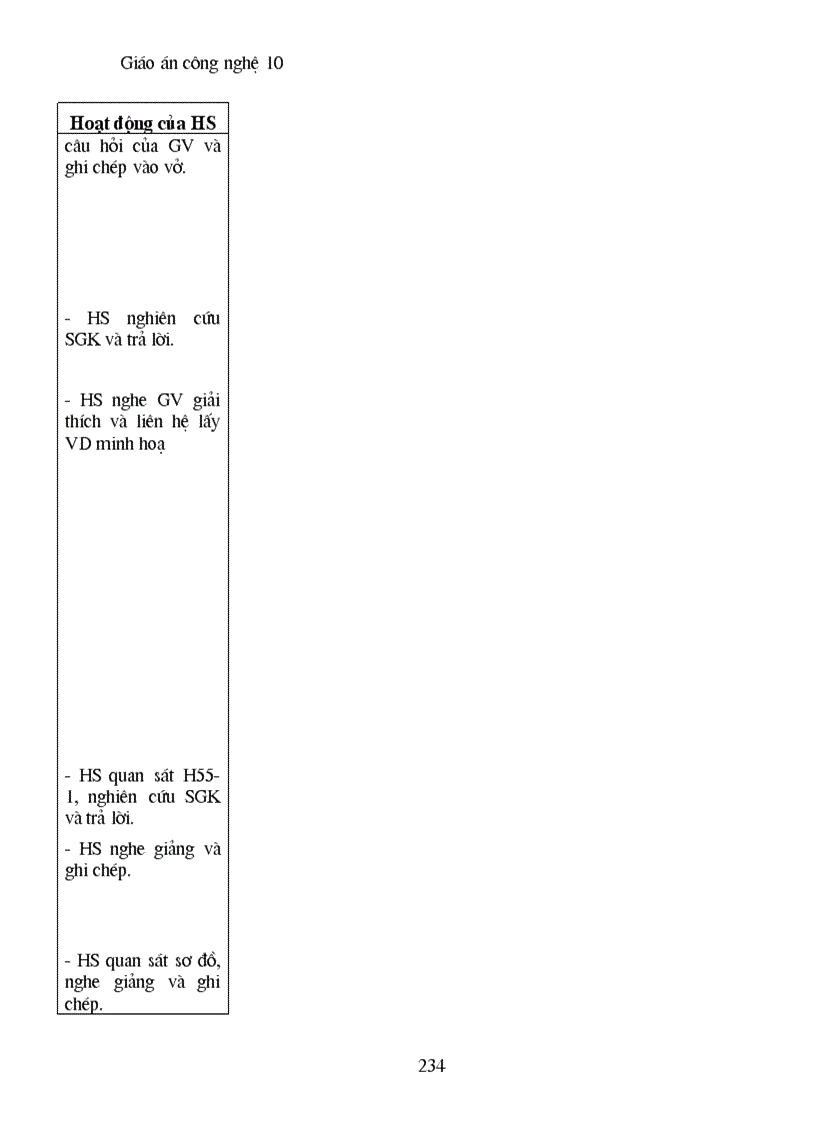 Giáo án công nghệ 10

| Hoạt động của HS |
|---|
| câu hỏi của GV và ghi chép vào vở.<br><br>- HS nghiên cứu SGK và trả lời.<br><br>- HS nghe GV giải thích và liên hệ lấy VD minh hoạ<br><br>- HS quan sát H55-1, nghiên cứu SGK và trả lời.<br><br>- HS nghe giảng và ghi chép.<br><br>- HS quan sát sơ đồ, nghe giảng và ghi chép. |

234